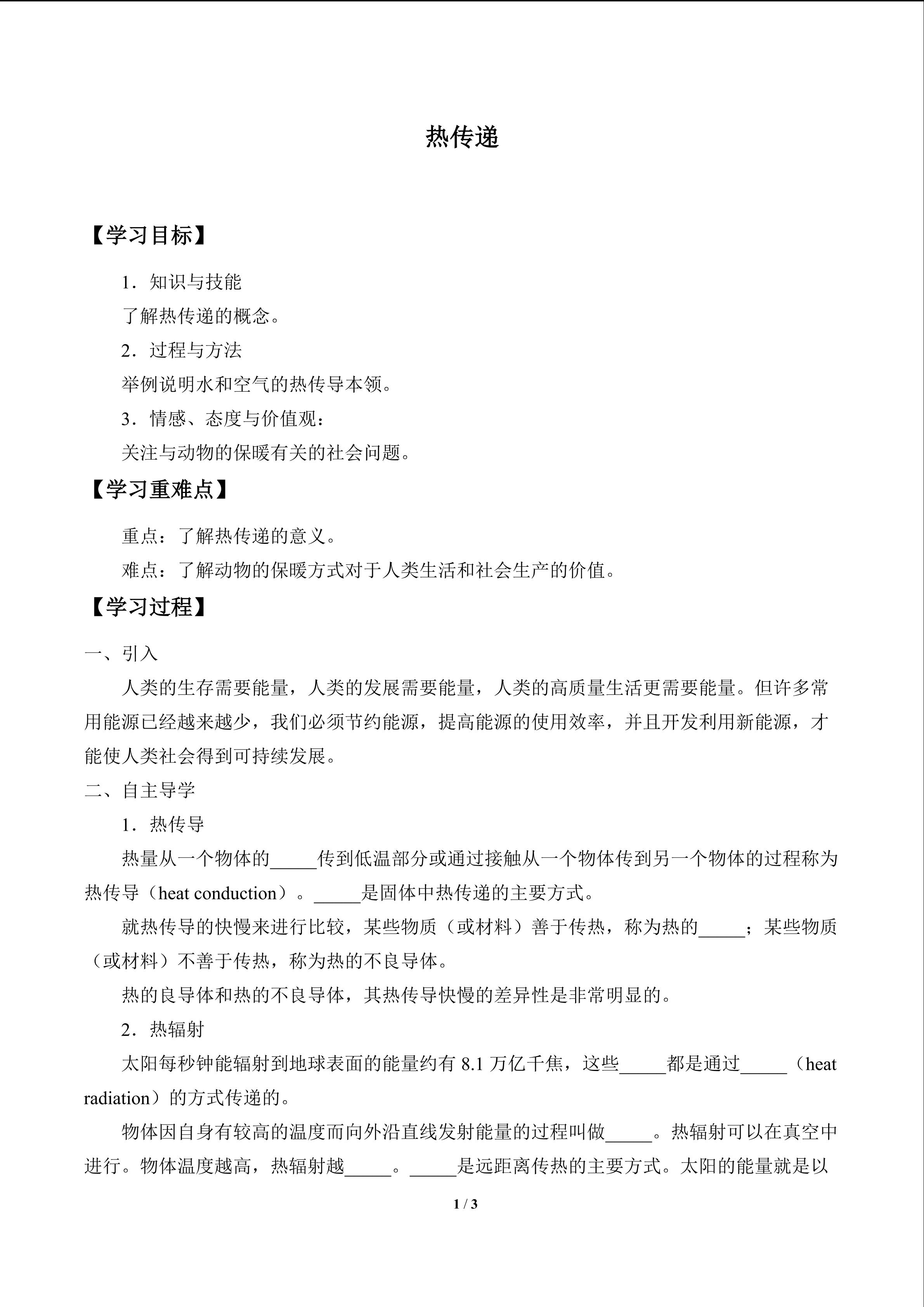 热传递

【学习目标】

1．知识与技能

了解热传递的概念。

2．过程与方法

举例说明水和空气的热传导本领。

3．情感、态度与价值观：

关注与动物的保暖有关的社会问题。

【学习重难点】

重点：了解热传递的意义。

难点：了解动物的保暖方式对于人类生活和社会生产的价值。

【学习过程】

一、引入

人类的生存需要能量，人类的发展需要能量，人类的高质量生活更需要能量。但许多常用能源已经越来越少，我们必须节约能源，提高能源的使用效率，并且开发利用新能源，才能使人类社会得到可持续发展。

二、自主导学

1．热传导

热量从一个物体的____传到低温部分或通过接触从一个物体传到另一个物体的过程称为热传导（heat conduction）。____是固体中热传递的主要方式。

就热传导的快慢来进行比较，某些物质（或材料）善于传热，称为热的____；某些物质（或材料）不善于传热，称为热的不良导体。

热的良导体和热的不良导体，其热传导快慢的差异性是非常明显的。

2．热辐射

太阳每秒钟能辐射到地球表面的能量约有8.1万亿千焦，这些____都是通过____（heat radiation）的方式传递的。

物体因自身有较高的温度而向外沿直线发射能量的过程叫做____。热辐射可以在真空中进行。物体温度越高，热辐射越____。____是远距离传热的主要方式。太阳的能量就是以

1 / 3